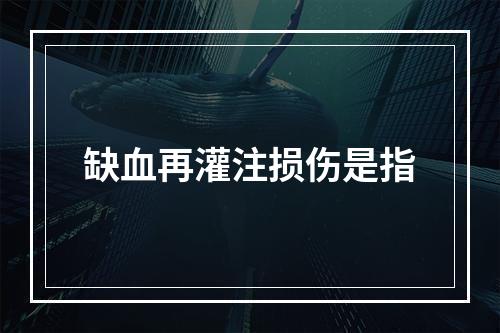 缺血再灌注损伤是指